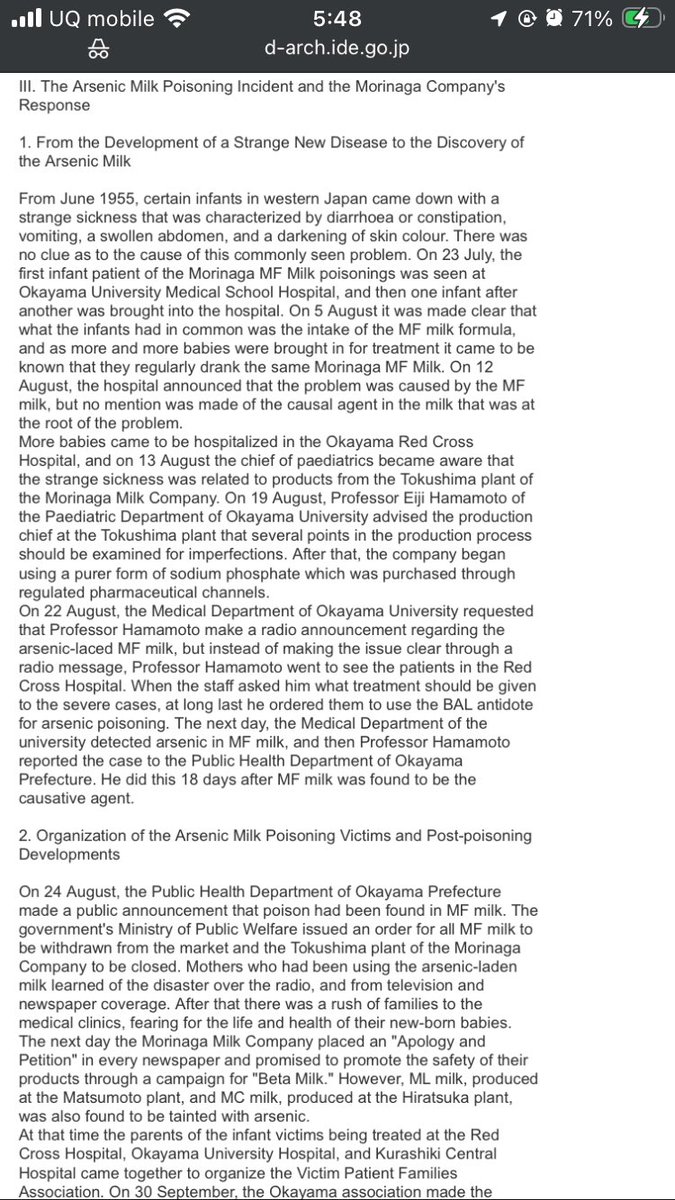 UQ mobile 5:48 71%
d-arch.ide.go.jp

III. The Arsenic Milk Poisoning Incident and the Morinaga Company's Response

1. From the Development of a Strange New Disease to the Discovery of the Arsenic Milk

From June 1955, certain infants in western Japan came down with a strange sickness that was characterized by diarrhoea or constipation, vomiting, a swollen abdomen, and a darkening of skin colour. There was no clue as to the cause of this commonly seen problem. On 23 July, the first infant patient of the Morinaga MF Milk poisonings was seen at Okayama University Medical School Hospital, and then one infant after another was brought into the hospital. On 5 August it was made clear that what the infants had in common was the intake of the MF milk formula, and as more and more babies were brought in for treatment it came to be known that they regularly drank the same Morinaga MF Milk. On 12 August, the hospital announced that the problem was caused by the MF milk, but no mention was made of the causal agent in the milk that was at the root of the problem.
More babies came to be hospitalized in the Okayama Red Cross Hospital, and on 13 August the chief of paediatrics became aware that the strange sickness was related to products from the Tokushima plant of the Morinaga Milk Company. On 19 August, Professor Eiji Hamamoto of the Paediatric Department of Okayama University advised the production chief at the Tokushima plant that several points in the production process should be examined for imperfections. After that, the company began using a purer form of sodium phosphate which was purchased through regulated pharmaceutical channels.
On 22 August, the Medical Department of Okayama University requested that Professor Hamamoto make a radio announcement regarding the arsenic-laced MF milk, but instead of making the issue clear through a radio message, Professor Hamamoto went to see the patients in the Red Cross Hospital. When the staff asked him what treatment should be given to the severe cases, at long last he ordered them to use the BAL antidote for arsenic poisoning. The next day, the Medical Department of the university detected arsenic in MF milk, and then Professor Hamamoto reported the case to the Public Health Department of Okayama Prefecture. He did this 18 days after MF milk was found to be the causative agent.

2. Organization of the Arsenic Milk Poisoning Victims and Post-poisoning Developments

On 24 August, the Public Health Department of Okayama Prefecture made a public announcement that poison had been found in MF milk. The government's Ministry of Public Welfare issued an order for all MF milk to be withdrawn from the market and the Tokushima plant of the Morinaga Company to be closed. Mothers who had been using the arsenic-laden milk learned of the disaster over the radio, and from television and newspaper coverage. After that there was a rush of families to the medical clinics, fearing for the life and health of their new-born babies. The next day the Morinaga Milk Company placed an "Apology and Petition" in every newspaper and promised to promote the safety of their products through a campaign for "Beta Milk." However, ML milk, produced at the Matsumoto plant, and MC milk, produced at the Hiratsuka plant, was also found to be tainted with arsenic.
At that time the parents of the infant victims being treated at the Red Cross Hospital, Okayama University Hospital, and Kurashiki Central Hospital came together to organize the Victim Patient Families Association. On 30 September, the Okayama association made the